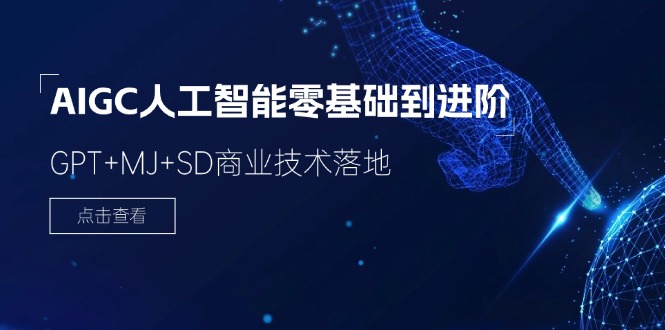 AIGC人工智能零基础到进阶

GPT+MJ+SD商业技术落地

点击查看